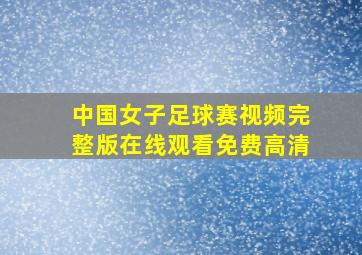 中国女子足球赛视频完整版在线观看免费高清